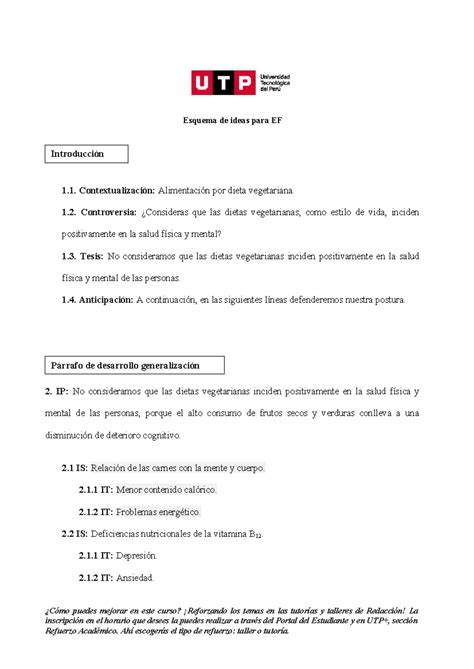 UTP Universidad Tecnológica del Perú

Esquema de ideas para EF

Introducción

1.1. Contextualización: Alimentación por dieta vegetariana.

1.2. Controversia: ¿Consideras que las dietas vegetarianas, como estilo de vida, inciden positivamente en la salud física y mental?

1.3. Tesis: No consideramos que las dietas vegetarianas inciden positivamente en la salud física y mental de las personas.

1.4. Anticipación: A continuación, en las siguientes líneas defenderemos nuestra postura.

Párrafo de desarrollo generalización

2. IP: No consideramos que las dietas vegetarianas inciden positivamente en la salud física y mental de las personas, porque el alto consumo de frutos secos y verduras conlleva a una disminución de deterioro cognitivo.

2.1 IS: Relación de las carnes con la mente y cuerpo.

2.1.1 IT: Menor contenido calórico.

2.1.2 IT: Problemas energético.

2.2 IS: Deficiencias nutricionales de la vitamina $B_{12}$.

2.1.1 IT: Depresión.

2.1.2 IT: Ansiedad.

¿Cómo puedes mejorar en este curso? ¡Reforzando los temas en las tutorías y talleres de Redacción! La inscripción en el horario que desees la puedes realizar a través del Portal del Estudiante y en UTP+, sección Refuerzo Académico. Ahí escogerás el tipo de refuerzo: taller o tutoría.